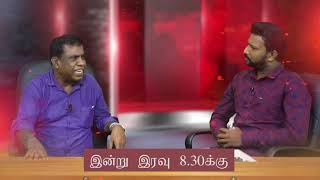 இன்று இரவு 8.30க்கு